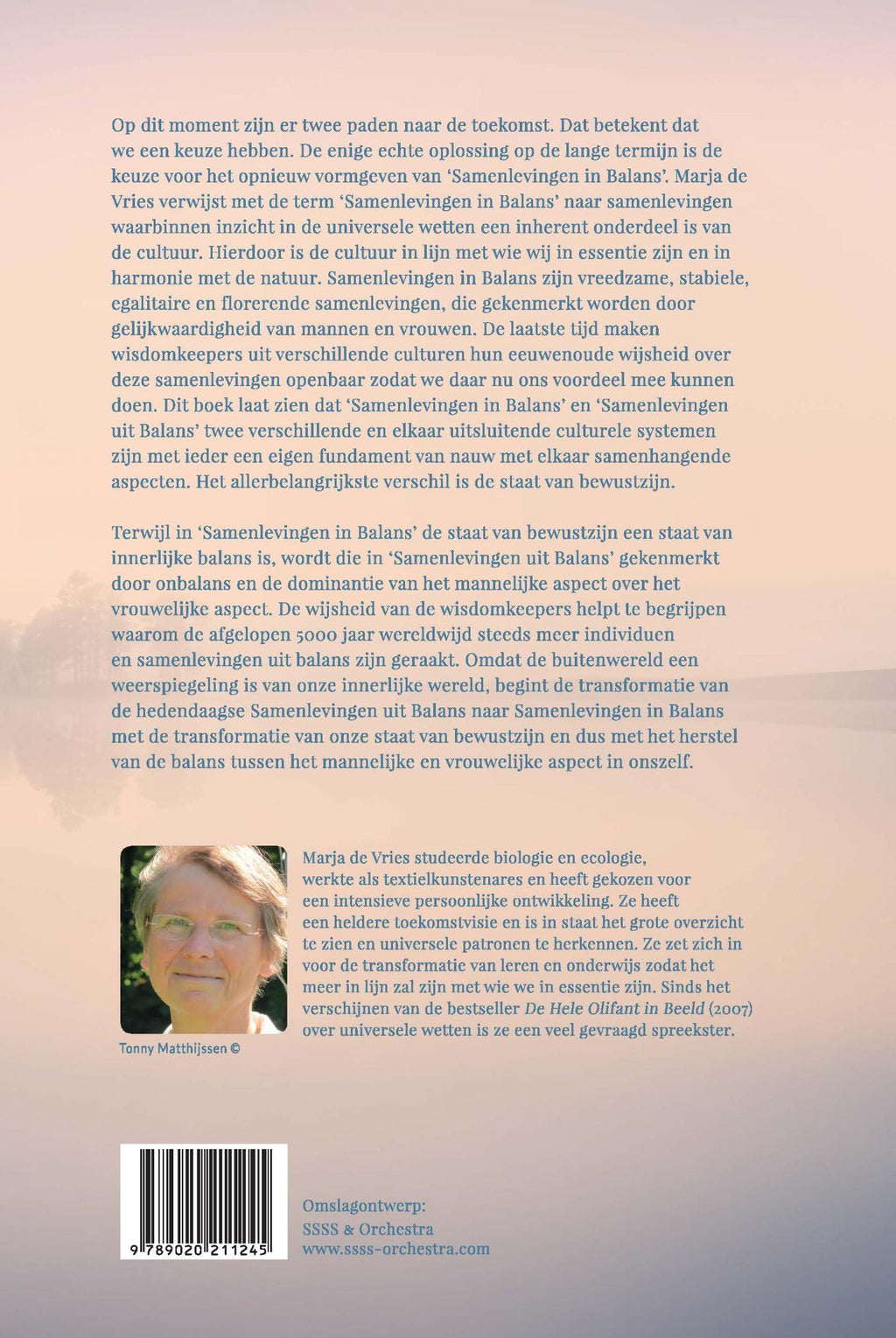 Op dit moment zijn er twee paden naar de toekomst. Dat betekent dat we een keuze hebben. De enige echte oplossing op de lange termijn is de keuze voor het opnieuw vormgeven van 'Samenlevingen in Balans'. Marja de Vries verwijst met de term 'Samenlevingen in Balans' naar samenlevingen waarbinnen inzicht in de universele wetten een inherent onderdeel is van de cultuur. Hierdoor is de cultuur in lijn met wie wij in essentie zijn en in harmonie met de natuur. Samenlevingen in Balans zijn vreedzame, stabiele, egalitaire en florerende samenlevingen, die gekenmerkt worden door gelijkwaardigheid van mannen en vrouwen. De laatste tijd maken wisdomkeepers uit verschillende culturen hun eeuwenoude wijsheid over deze samenlevingen openbaar zodat we daar nu ons voordeel mee kunnen doen. Dit boek laat zien dat 'Samenlevingen in Balans' en 'Samenlevingen uit Balans' twee verschillende en elkaar uitsluitende culturele systemen zijn met ieder een eigen fundament van nauw met elkaar samenhangende aspecten. Het allerbelangrijkste verschil is de staat van bewustzijn.

Terwijl in 'Samenlevingen in Balans' de staat van bewustzijn een staat van innerlijke balans is, wordt die in 'Samenlevingen uit Balans' gekenmerkt door onbalans en de dominantie van het mannelijke aspect over het vrouwelijke aspect. De wijsheid van de wisdomkeepers helpt te begrijpen waarom de afgelopen 5000 jaar wereldwijd steeds meer individuen en samenlevingen uit balans zijn geraakt. Omdat de buitenwereld een weerspiegeling is van onze innerlijke wereld, begint de transformatie van de hedendaagse Samenlevingen uit Balans naar Samenlevingen in Balans met de transformatie van onze staat van bewustzijn en dus met het herstel van de balans tussen het mannelijke en vrouwelijke aspect in onszelf.

Marja de Vries studeerde biologie en ecologie, werkte als textielkunstenares en heeft gekozen voor een intensieve persoonlijke ontwikkeling. Ze heeft een heldere toekomstvisie en is in staat het grote overzicht te zien en universele patronen te herkennen. Ze zet zich in voor de transformatie van leren en onderwijs zodat het meer in lijn zal zijn met wie we in essentie zijn. Sinds het verschijnen van de bestseller De Hele Olifant in Beeld (2007) over universele wetten is ze een veel gevraagd spreekster.

Tonny Matthijssen ©

9 789020 211245

Omslagontwerp:
SSSS & Orchestra
www.ssss-orchestra.com